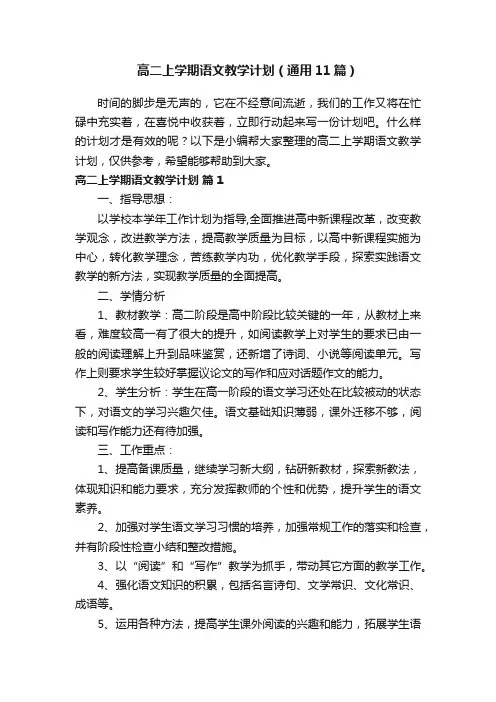 高二上学期语文教学计划（通用11篇）

时间的脚步是无声的，它在不经意间流逝，我们的工作又将在忙碌中充实着，在喜悦中收获着，立即行动起来写一份计划吧。什么样的计划才是有效的呢？以下是小编帮大家整理的高二上学期语文教学计划，仅供参考，希望能够帮助到大家。

高二上学期语文教学计划 篇1

一、指导思想：

以学校本学年工作计划为指导,全面推进高中新课程改革，改变教学观念，改进教学方法，提高教学质量为目标，以高中新课程实施为中心，转化教学理念，苦练教学内功，优化教学手段，探索实践语文教学的新方法，实现教学质量的全面提高。

二、学情分析

1、教材教学：高二阶段是高中阶段比较关键的一年，从教材上来看，难度较高一有了很大的提升，如阅读教学上对学生的要求已由一般的阅读理解上升到品味鉴赏，还新增了诗词、小说等阅读单元。写作上则要求学生较好掌握议论文的写作和应对话题作文的能力。

2、学生分析：学生在高一阶段的语文学习还处在比较被动的状态下，对语文的学习兴趣欠佳。语文基础知识薄弱，课外迁移不够，阅读和写作能力还有待加强。

三、工作重点：

1、提高备课质量，继续学习新大纲，钻研新教材，探索新教法，体现知识和能力要求，充分发挥教师的个性和优势，提升学生的语文素养。

2、加强对学生语文学习习惯的培养，加强常规工作的落实和检查，并有阶段性检查小结和整改措施。

3、以“阅读”和“写作”教学为抓手，带动其它方面的教学工作。

4、强化语文知识的积累，包括名言诗句、文学常识、文化常识、成语等。

5、运用各种方法，提高学生课外阅读的兴趣和能力，拓展学生语